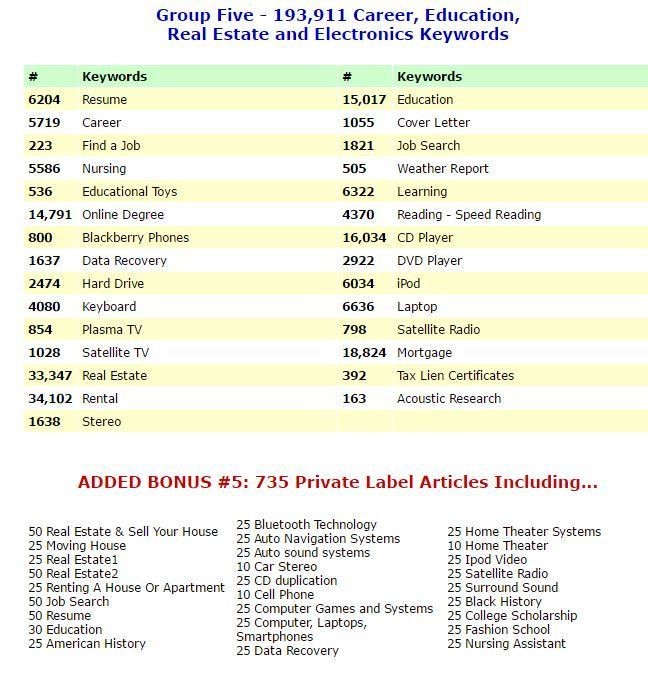 Group Five - 193,911 Career, Education, Real Estate and Electronics Keywords

| # | Keywords | # | Keywords |
|---|---|---|---|
| 6204 | Resume | 15,017 | Education |
| 5719 | Career | 1055 | Cover Letter |
| 223 | Find a Job | 1821 | Job Search |
| 5586 | Nursing | 505 | Weather Report |
| 536 | Educational Toys | 6322 | Learning |
| 14,791 | Online Degree | 4370 | Reading - Speed Reading |
| 800 | Blackberry Phones | 16,034 | CD Player |
| 1637 | Data Recovery | 2922 | DVD Player |
| 2474 | Hard Drive | 6034 | iPod |
| 4080 | Keyboard | 6636 | Laptop |
| 854 | Plasma TV | 798 | Satellite Radio |
| 1028 | Satellite TV | 18,824 | Mortgage |
| 33,347 | Real Estate | 392 | Tax Lien Certificates |
| 34,102 | Rental | 163 | Acoustic Research |
| 1638 | Stereo | | |

ADDED BONUS #5: 735 Private Label Articles Including...

50 Real Estate & Sell Your House
25 Moving House
25 Real Estate1
50 Real Estate2
25 Renting A House Or Apartment
50 Job Search
50 Resume
30 Education
25 American History

25 Bluetooth Technology
25 Auto Navigation Systems
25 Auto sound systems
10 Car Stereo
25 CD duplication
10 Cell Phone
25 Computer Games and Systems
25 Computer, Laptops, Smartphones
25 Data Recovery

25 Home Theater Systems
10 Home Theater
25 Ipod Video
25 Satellite Radio
25 Surround Sound
25 Black History
25 College Scholarship
25 Fashion School
25 Nursing Assistant